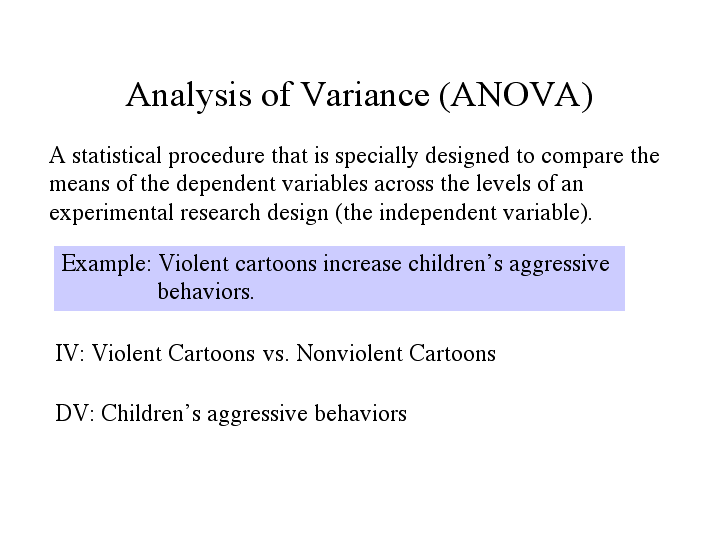 Analysis of Variance (ANOVA)

A statistical procedure that is specially designed to compare the means of the dependent variables across the levels of an experimental research design (the independent variable).

Example: Violent cartoons increase children’s aggressive behaviors.

IV: Violent Cartoons vs. Nonviolent Cartoons

DV: Children’s aggressive behaviors